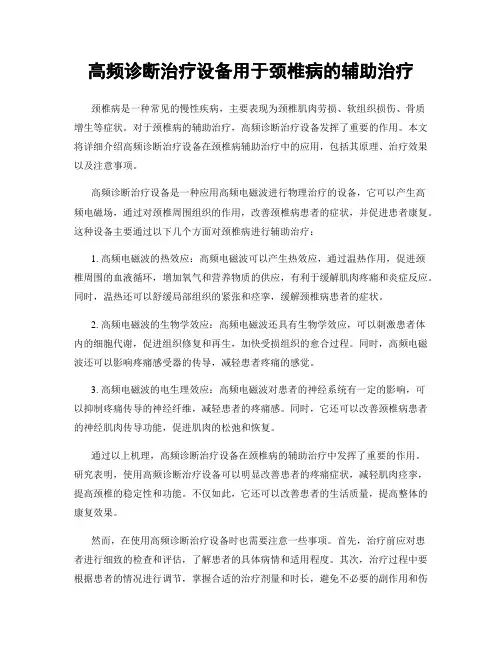 高频诊断治疗设备用于颈椎病的辅助治疗

颈椎病是一种常见的慢性疾病，主要表现为颈椎肌肉劳损、软组织损伤、骨质增生等症状。对于颈椎病的辅助治疗，高频诊断治疗设备发挥了重要的作用。本文将详细介绍高频诊断治疗设备在颈椎病辅助治疗中的应用，包括其原理、治疗效果以及注意事项。

高频诊断治疗设备是一种应用高频电磁波进行物理治疗的设备，它可以产生高频电磁场，通过对颈椎周围组织的作用，改善颈椎病患者的症状，并促进患者康复。这种设备主要通过以下几个方面对颈椎病进行辅助治疗：

1. 高频电磁波的热效应：高频电磁波可以产生热效应，通过温热作用，促进颈椎周围的血液循环，增加氧气和营养物质的供应，有利于缓解肌肉疼痛和炎症反应。同时，温热还可以舒缓局部组织的紧张和痉挛，缓解颈椎病患者的症状。

2. 高频电磁波的生物学效应：高频电磁波还具有生物学效应，可以刺激患者体内的细胞代谢，促进组织修复和再生，加快受损组织的愈合过程。同时，高频电磁波还可以影响疼痛感受器的传导，减轻患者疼痛的感觉。

3. 高频电磁波的电生理效应：高频电磁波对患者的神经系统有一定的影响，可以抑制疼痛传导的神经纤维，减轻患者的疼痛感。同时，它还可以改善颈椎病患者的神经肌肉传导功能，促进肌肉的松弛和恢复。

通过以上机理，高频诊断治疗设备在颈椎病的辅助治疗中发挥了重要的作用。研究表明，使用高频诊断治疗设备可以明显改善患者的疼痛症状，减轻肌肉痉挛，提高颈椎的稳定性和功能。不仅如此，它还可以改善患者的生活质量，提高整体的康复效果。

然而，在使用高频诊断治疗设备时也需要注意一些事项。首先，治疗前应对患者进行细致的检查和评估，了解患者的具体病情和适用程度。其次，治疗过程中要根据患者的情况进行调节，掌握合适的治疗剂量和时长，避免不必要的副作用和伤